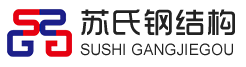 苏氏钢结构
SUSHI GANGJIEGOU